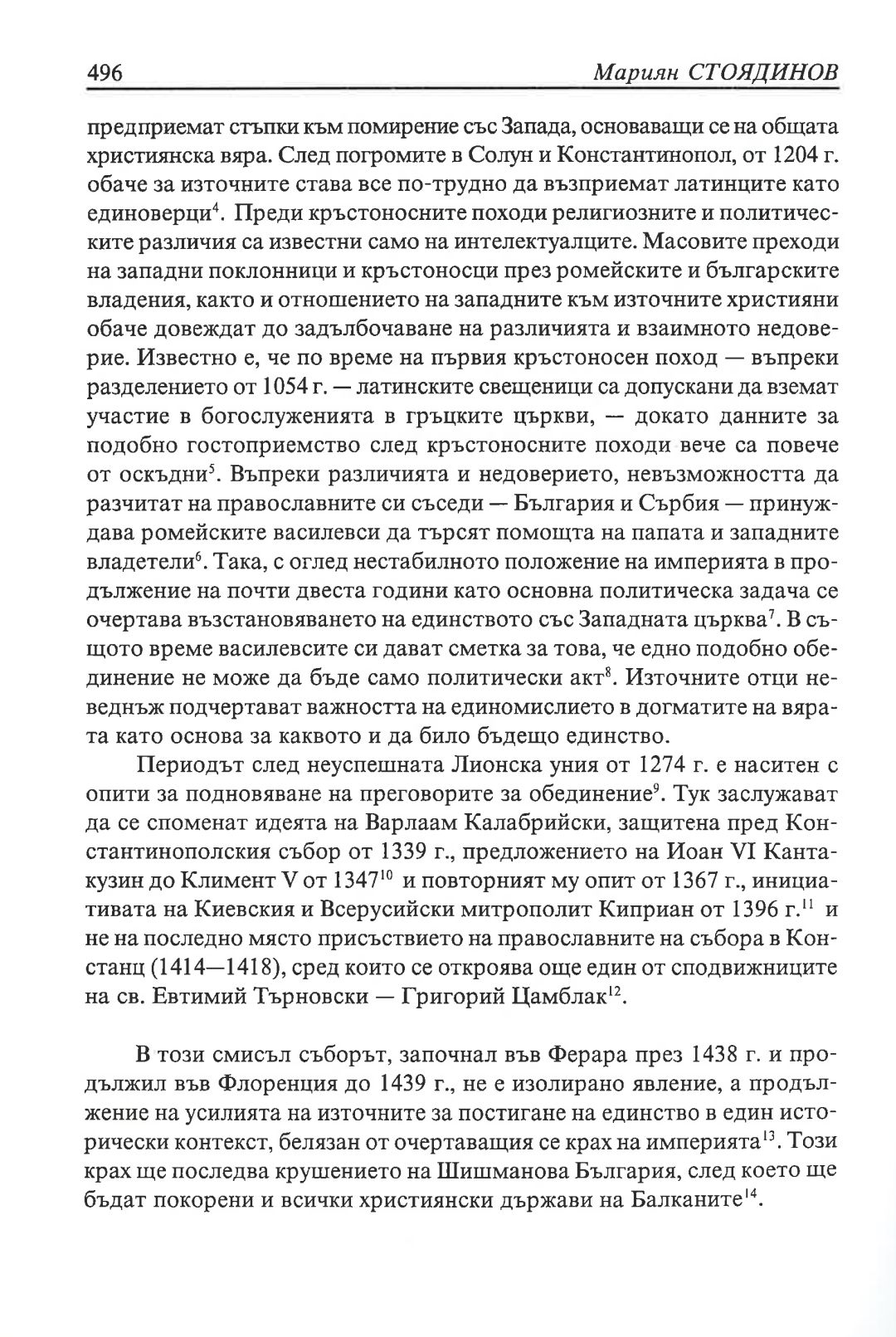 496 Мариян СТОЯДИНОВ

предприемат стъпки към помирение със Запада, основаващи се на общата християнска вяра. След погромите в Солун и Константинопол, от 1204 г. обаче за източните става все по-трудно да възприемат латинците като единоверци$^4$. Преди кръстоносните походи религиозните и политическите различия са известни само на интелектуалците. Масовите преходи на западни поклонници и кръстоносци през ромейските и българските владения, както и отношението на западните към източните християни обаче довеждат до задълбочаване на различията и взаимното недоверие. Известно е, че по време на първия кръстоносен поход — въпреки разделението от 1054 г. — латинските свещеници са допускани да вземат участие в богослуженията в гръцките църкви, — докато данните за подобно гостоприемство след кръстоносните походи вече са повече от оскъдни$^5$. Въпреки различията и недоверието, невъзможността да разчитат на православните си съседи — България и Сърбия — принуждава ромейските василевси да търсят помощта на папата и западните владетели$^6$. Така, с оглед нестабилното положение на империята в продължение на почти двеста години като основна политическа задача се очертава възстановяването на единството със Западната църква$^7$. В същото време василевсите си дават сметка за това, че едно подобно обединение не може да бъде само политически акт$^8$. Източните отци неведнъж подчертават важността на единомислието в догматите на вярата като основа за каквото и да било бъдещо единство.

Периодът след неуспешната Лионска уния от 1274 г. е наситен с опити за подновяване на преговорите за обединение$^9$. Тук заслужават да се споменат идеята на Варлаам Калабрийски, защитена пред Константинополския събор от 1339 г., предложението на Иоан VI Кантакузин до Климент V от 1347$^{10}$ и повторният му опит от 1367 г., инициативата на Киевския и Всерусийски митрополит Киприан от 1396 г.$^{11}$ и не на последно място присъствието на православните на събора в Констанц (1414—1418), сред които се откроява още един от сподвижниците на св. Евтимий Търновски — Григорий Цамблак$^{12}$.

В този смисъл съборът, започнал във Ферара през 1438 г. и продължил във Флоренция до 1439 г., не е изолирано явление, а продължение на усилията на източните за постигане на единство в един исторически контекст, белязан от очертаващия се крах на империята$^{13}$. Този крах ще последва крушението на Шишманова България, след което ще бъдат покорени и всички християнски държави на Балканите$^{14}$.